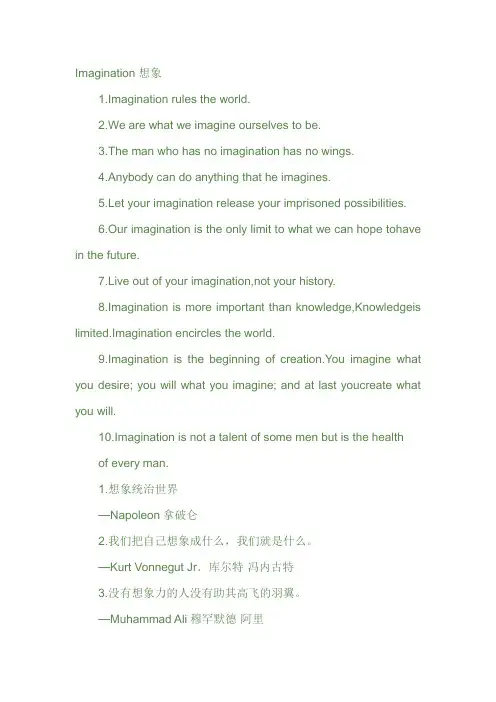 Imagination 想象

1.Imagination rules the world.

2.We are what we imagine ourselves to be.

3.The man who has no imagination has no wings.

4.Anybody can do anything that he imagines.

5.Let your imagination release your imprisoned possibilities.

6.Our imagination is the only limit to what we can hope tohave in the future.

7.Live out of your imagination,not your history.

8.Imagination is more important than knowledge,Knowledgeis limited.Imagination encircles the world.

9.Imagination is the beginning of creation.You imagine what you desire; you will what you imagine; and at last youcreate what you will.

10.Imagination is not a talent of some men but is the health of every man.

1.想象统治世界

—Napoleon 拿破仑

2.我们把自己想象成什么，我们就是什么。

—Kurt Vonnegut Jr. 库尔特 冯内古特

3.没有想象力的人没有助其高飞的羽翼。

—Muhammad Ali 穆罕默德 阿里